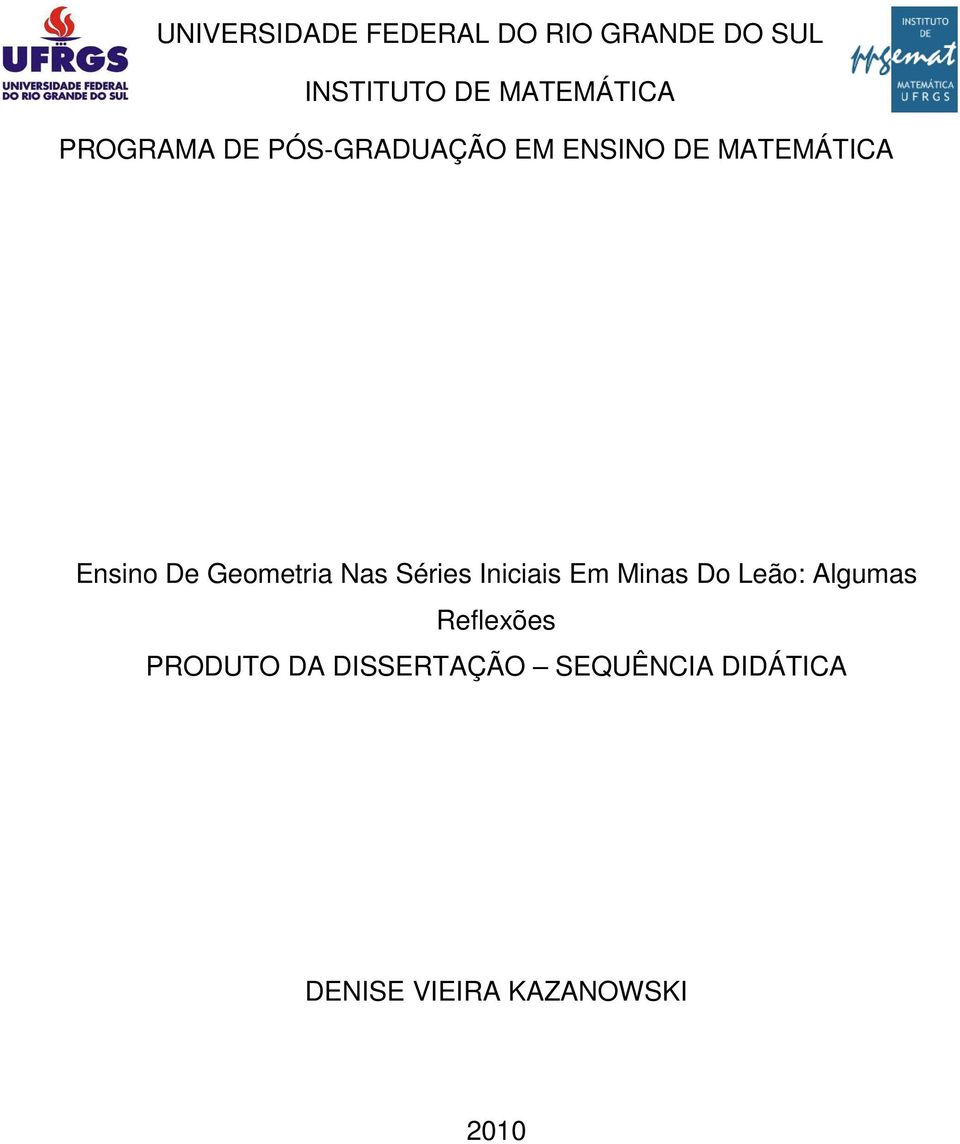 UFRGS
UNIVERSIDADE FEDERAL DO RIO GRANDE DO SUL

UNIVERSIDADE FEDERAL DO RIO GRANDE DO SUL

INSTITUTO DE MATEMÁTICA

INSTITUTO DE
ppgemat
MATEMÁTICA
UFRGS

PROGRAMA DE PÓS-GRADUAÇÃO EM ENSINO DE MATEMÁTICA

Ensino De Geometria Nas Séries Iniciais Em Minas Do Leão: Algumas Reflexões

PRODUTO DA DISSERTAÇÃO – SEQUÊNCIA DIDÁTICA

DENISE VIEIRA KAZANOWSKI

2010